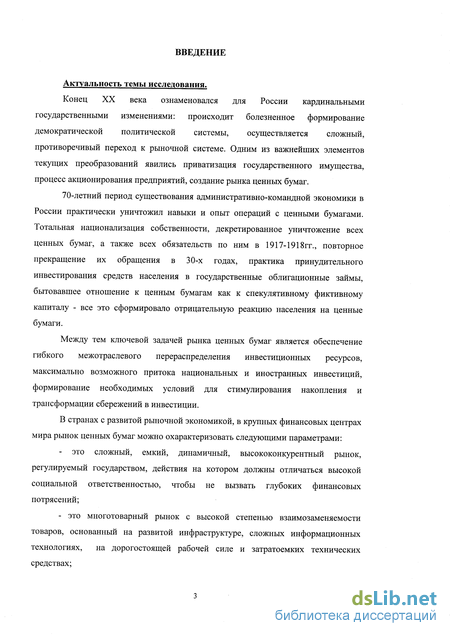 ВВЕДЕНИЕ

Актуальность темы исследования.

Конец XX века ознаменовался для России кардинальными государственными изменениями: происходит болезненное формирование демократической политической системы, осуществляется сложный, противоречивый переход к рыночной системе. Одним из важнейших элементов текущих преобразований явились приватизация государственного имущества, процесс акционирования предприятий, создание рынка ценных бумаг.

70-летний период существования административно-командной экономики в России практически уничтожил навыки и опыт операций с ценными бумагами. Тотальная национализация собственности, декретированное уничтожение всех ценных бумаг, а также всех обязательств по ним в 1917-1918гг., повторное прекращение их обращения в 30-х годах, практика принудительного инвестирования средств населения в государственные облигационные займы, бытовавшее отношение к ценным бумагам как к спекулятивному фиктивному капиталу - все это сформировало отрицательную реакцию населения на ценные бумаги.

Между тем ключевой задачей рынка ценных бумаг является обеспечение гибкого межотраслевого перераспределения инвестиционных ресурсов, максимально возможного притока национальных и иностранных инвестиций, формирование необходимых условий для стимулирования накопления и трансформации сбережений в инвестиции.

В странах с развитой рыночной экономикой, в крупных финансовых центрах мира рынок ценных бумаг можно охарактеризовать следующими параметрами:

- это сложный, емкий, динамичный, высококонкурентный рынок, регулируемый государством, действия на котором должны отличаться высокой социальной ответственностью, чтобы не вызвать глубоких финансовых потрясений;

- это многотоварный рынок с высокой степенью взаимозаменяемости товаров, основанный на развитой инфраструктуре, сложных информационных технологиях, на дорогостоящей рабочей силе и затратоемких технических средствах;

3

dsLib.net
библиотека диссертаций